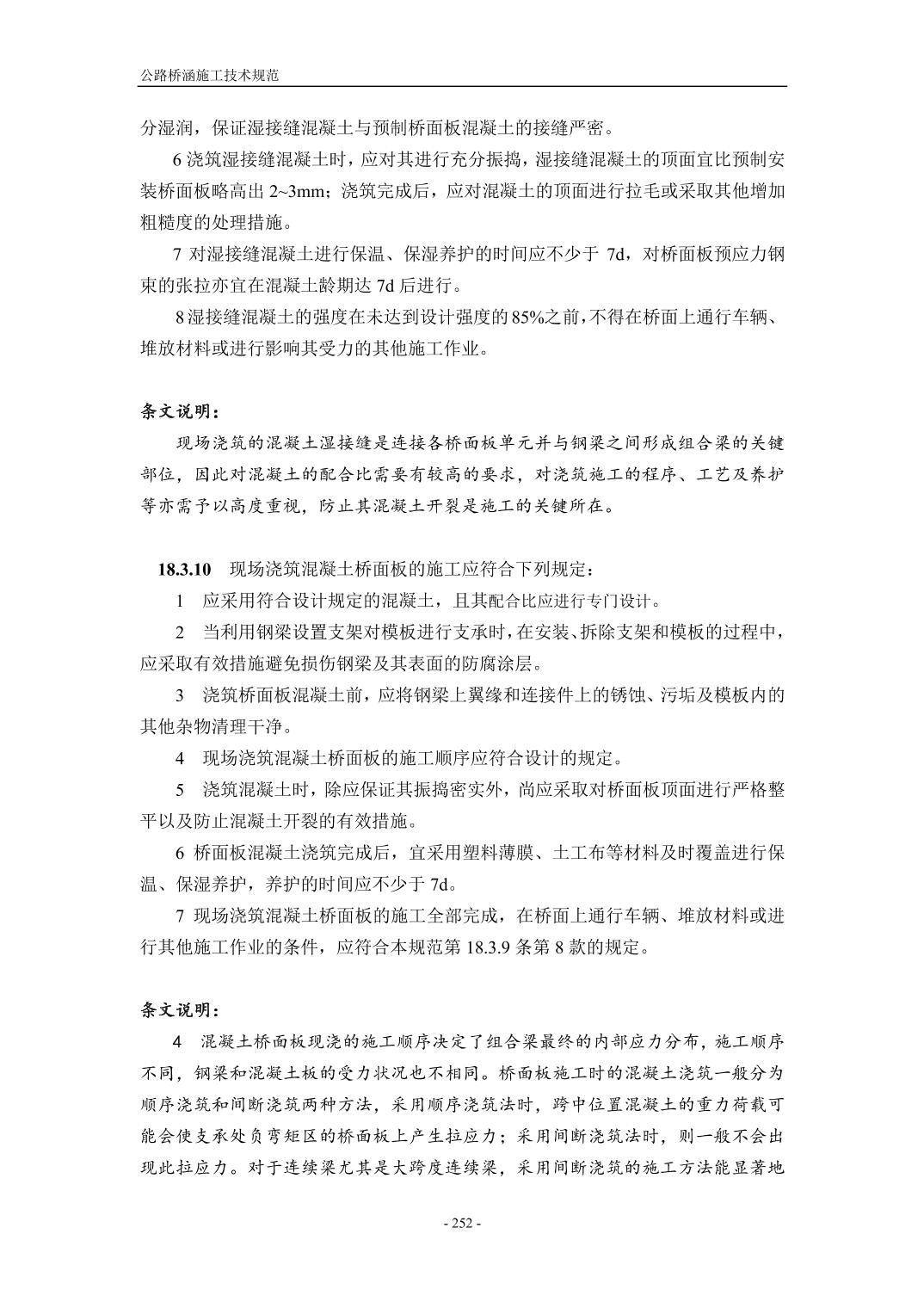 公路桥涵施工技术规范

分湿润，保证湿接缝混凝土与预制桥面板混凝土的接缝严密。

6 浇筑湿接缝混凝土时，应对其进行充分振捣，湿接缝混凝土的顶面宜比预制安装桥面板略高出 2~3mm；浇筑完成后，应对混凝土的顶面进行拉毛或采取其他增加粗糙度的处理措施。

7 对湿接缝混凝土进行保温、保湿养护的时间应不少于 7d，对桥面板预应力钢束的张拉亦宜在混凝土龄期达 7d 后进行。

8 湿接缝混凝土的强度在未达到设计强度的 85%之前，不得在桥面上通行车辆、堆放材料或进行影响其受力的其他施工作业。

条文说明：

现场浇筑的混凝土湿接缝是连接各桥面板单元并与钢梁之间形成组合梁的关键部位，因此对混凝土的配合比需要有较高的要求，对浇筑施工的程序、工艺及养护等亦需予以高度重视，防止其混凝土开裂是施工的关键所在。

18.3.10 现场浇筑混凝土桥面板的施工应符合下列规定：

1 应采用符合设计规定的混凝土，且其配合比应进行专门设计。

2 当利用钢梁设置支架对模板进行支承时，在安装、拆除支架和模板的过程中，应采取有效措施避免损伤钢梁及其表面的防腐涂层。

3 浇筑桥面板混凝土前，应将钢梁上翼缘和连接件上的锈蚀、污垢及模板内的其他杂物清理干净。

4 现场浇筑混凝土桥面板的施工顺序应符合设计的规定。

5 浇筑混凝土时，除应保证其振捣密实外，尚应采取对桥面板顶面进行严格整平以及防止混凝土开裂的有效措施。

6 桥面板混凝土浇筑完成后，宜采用塑料薄膜、土工布等材料及时覆盖进行保温、保湿养护，养护的时间应不少于 7d。

7 现场浇筑混凝土桥面板的施工全部完成，在桥面上通行车辆、堆放材料或进行其他施工作业的条件，应符合本规范第 18.3.9 条第 8 款的规定。

条文说明：

4 混凝土桥面板现浇的施工顺序决定了组合梁最终的内部应力分布，施工顺序不同，钢梁和混凝土板的受力状况也不相同。桥面板施工时的混凝土浇筑一般分为顺序浇筑和间断浇筑两种方法，采用顺序浇筑法时，跨中位置混凝土的重力荷载可能会使支承处负弯矩区的桥面板上产生拉应力；采用间断浇筑法时，则一般不会出现此拉应力。对于连续梁尤其是大跨度连续梁，采用间断浇筑的施工方法能显著地

- 252 -